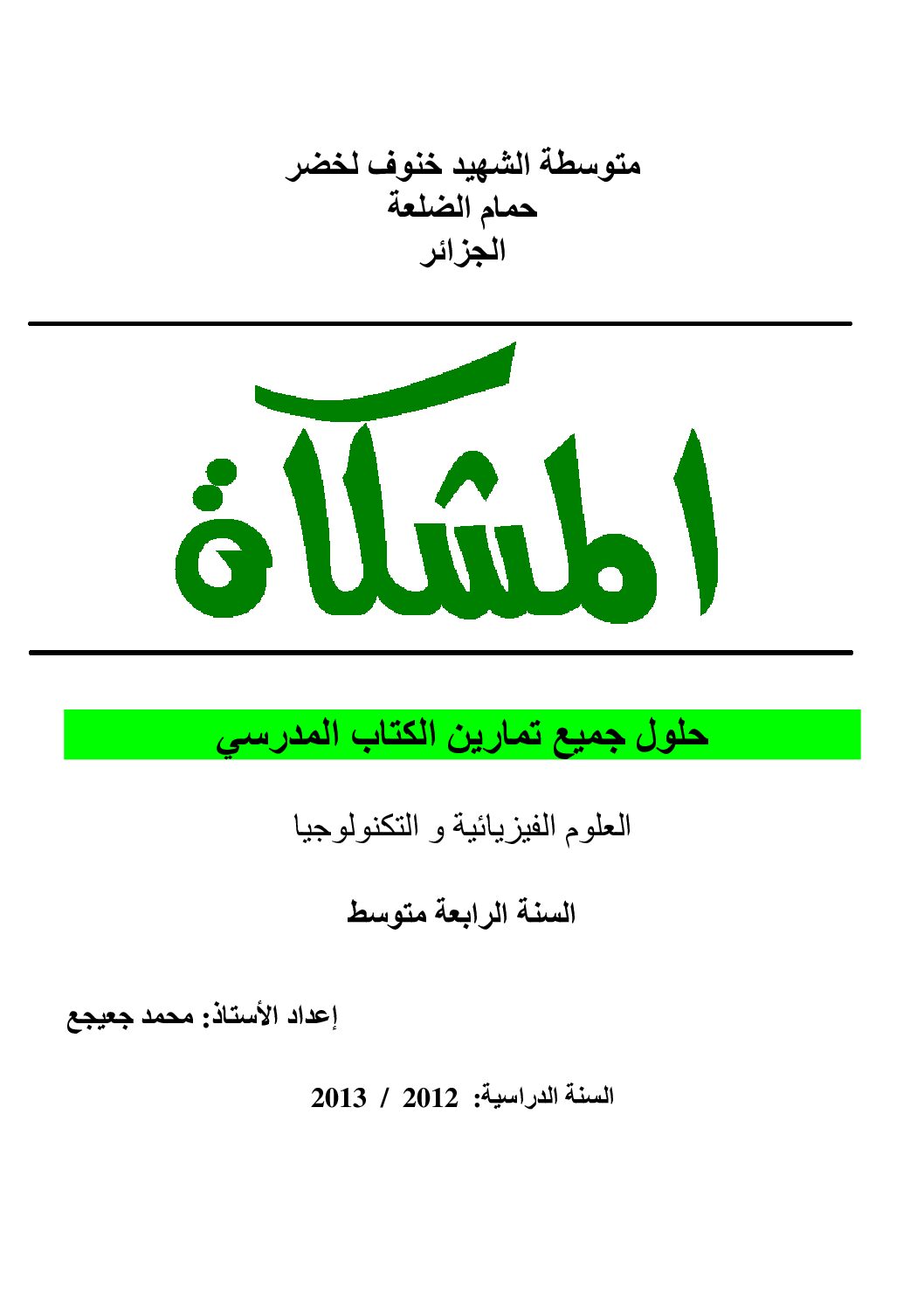 متوسطة الشهيد خنوف لخضر
حمام الضلعة
الجزائر

المشكاة

حلول جميع تمارين الكتاب المدرسي

العلوم الفيزيائية و التكنولوجيا

السنة الرابعة متوسط

إعداد الأستاذ: محمد جعيجع

السنة الدراسية: 2012 / 2013